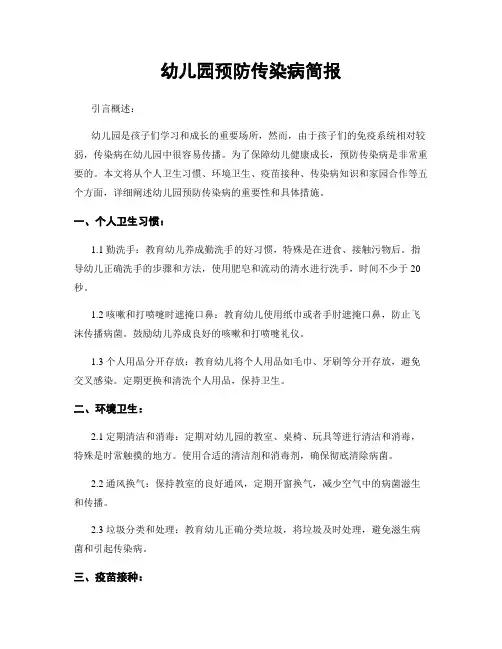 幼儿园预防传染病简报

引言概述：

幼儿园是孩子们学习和成长的重要场所，然而，由于孩子们的免疫系统相对较弱，传染病在幼儿园中很容易传播。为了保障幼儿健康成长，预防传染病是非常重要的。本文将从个人卫生习惯、环境卫生、疫苗接种、传染病知识和家园合作等五个方面，详细阐述幼儿园预防传染病的重要性和具体措施。

一、个人卫生习惯：

1.1 勤洗手：教育幼儿养成勤洗手的好习惯，特殊是在进食、接触污物后。指导幼儿正确洗手的步骤和方法，使用肥皂和流动的清水进行洗手，时间不少于20秒。

1.2 咳嗽和打喷嚏时遮掩口鼻：教育幼儿使用纸巾或者手肘遮掩口鼻，防止飞沫传播病菌。鼓励幼儿养成良好的咳嗽和打喷嚏礼仪。

1.3 个人用品分开存放：教育幼儿将个人用品如毛巾、牙刷等分开存放，避免交叉感染。定期更换和清洗个人用品，保持卫生。

二、环境卫生：

2.1 定期清洁和消毒：定期对幼儿园的教室、桌椅、玩具等进行清洁和消毒，特殊是时常触摸的地方。使用合适的清洁剂和消毒剂，确保彻底清除病菌。

2.2 通风换气：保持教室的良好通风，定期开窗换气，减少空气中的病菌滋生和传播。

2.3 垃圾分类和处理：教育幼儿正确分类垃圾，将垃圾及时处理，避免滋生病菌和引起传染病。

三、疫苗接种：